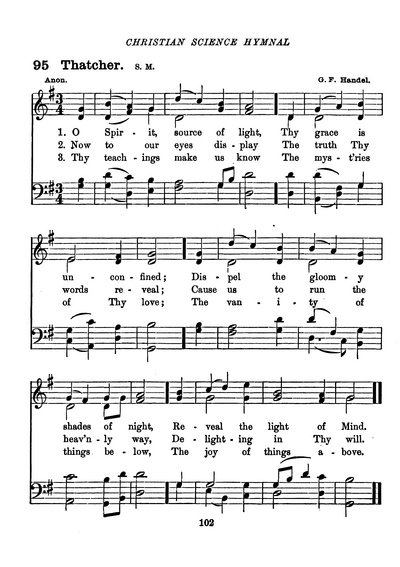 CHRISTIAN SCIENCE HYMNAL

95 Thatcher. S. M.

Anon. G. F. Handel.

1. O Spir - it, source of light, Thy grace is
2. Now to our eyes dis - play The truth Thy
3. Thy teach - ings make us know The mys - t'ries

un - con - fined; Dis - pel the gloom - y
words re - veal; Cause us to run the
of Thy love; The van - i - ty of

shades of night, Re - veal the light of Mind.
heav'n - ly way, De - light - ing in Thy will.
things be - low, The joy of things a - bove.

102